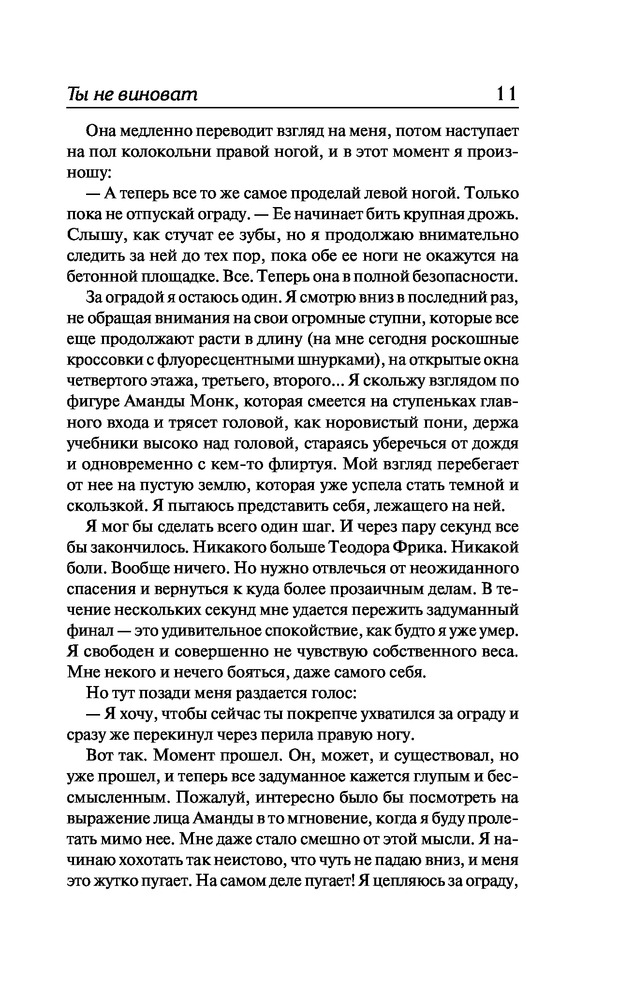 Ты не виноват 11

Она медленно переводит взгляд на меня, потом наступает на пол колокольни правой ногой, и в этот момент я произношу:

— А теперь все то же самое проделай левой ногой. Только пока не отпускай ограду. — Ее начинает бить крупная дрожь. Слышу, как стучат ее зубы, но я продолжаю внимательно следить за ней до тех пор, пока обе ее ноги не окажутся на бетонной площадке. Все. Теперь она в полной безопасности.

За оградой я остаюсь один. Я смотрю вниз в последний раз, не обращая внимания на свои огромные ступни, которые все еще продолжают расти в длину (на мне сегодня роскошные кроссовки с флуоресцентными шнурками), на открытые окна четвертого этажа, третьего, второго... Я скольжу взглядом по фигуре Аманды Монк, которая смеется на ступеньках главного входа и трясет головой, как норовистый пони, держа учебники высоко над головой, стараясь уберечься от дождя и одновременно с кем-то флиртуя. Мой взгляд перебегает от нее на пустую землю, которая уже успела стать темной и скользкой. Я пытаюсь представить себя, лежащего на ней.

Я мог бы сделать всего один шаг. И через пару секунд все бы закончилось. Никакого больше Теодора Фрика. Никакой боли. Вообще ничего. Но нужно отвлечься от неожиданного спасения и вернуться к куда более прозаичным делам. В течение нескольких секунд мне удается пережить задуманный финал — это удивительное спокойствие, как будто я уже умер. Я свободен и совершенно не чувствую собственного веса. Мне некого и нечего бояться, даже самого себя.

Но тут позади меня раздается голос:

— Я хочу, чтобы сейчас ты покрепче ухватился за ограду и сразу же перекинул через перила правую ногу.

Вот так. Момент прошел. Он, может, и существовал, но уже прошел, и теперь все задуманное кажется глупым и бессмысленным. Пожалуй, интересно было бы посмотреть на выражение лица Аманды в то мгновение, когда я буду пролетать мимо нее. Мне даже стало смешно от этой мысли. Я начинаю хохотать так неистово, что чуть не падаю вниз, и меня это жутко пугает. На самом деле пугает! Я цепляюсь за ограду,